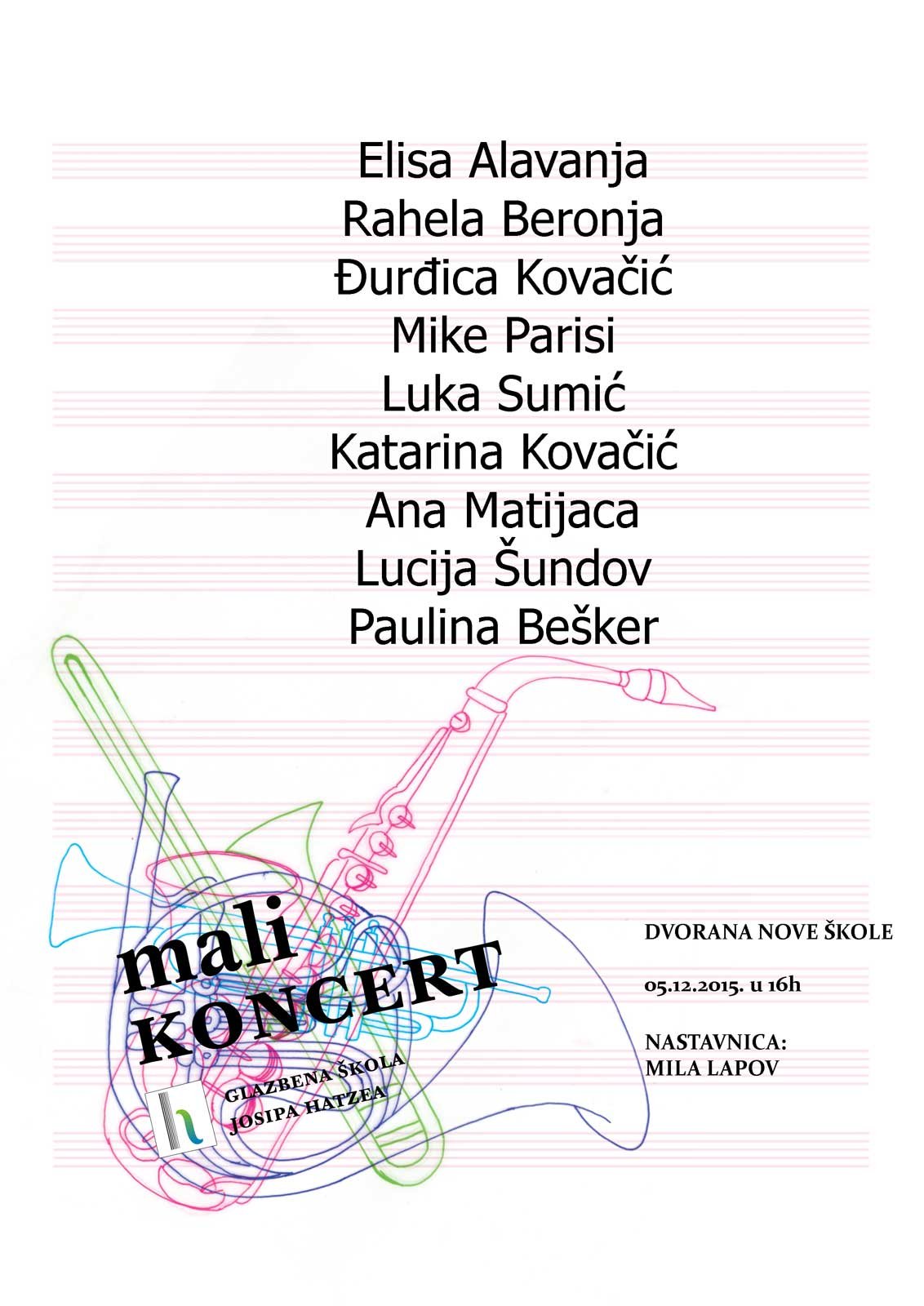 Elisa Alavanja
Rahela Beronja
Đurđica Kovačić
Mike Parisi
Luka Sumić
Katarina Kovačić
Ana Matijaca
Lucija Šundov
Paulina Bešker

mali
KONCERT

GLAZBENA ŠKOLA
JOSIPA HATZEA

DVORANA NOVE ŠKOLE

05.12.2015. u 16h

NASTAVNICA:
MILA LAPOV